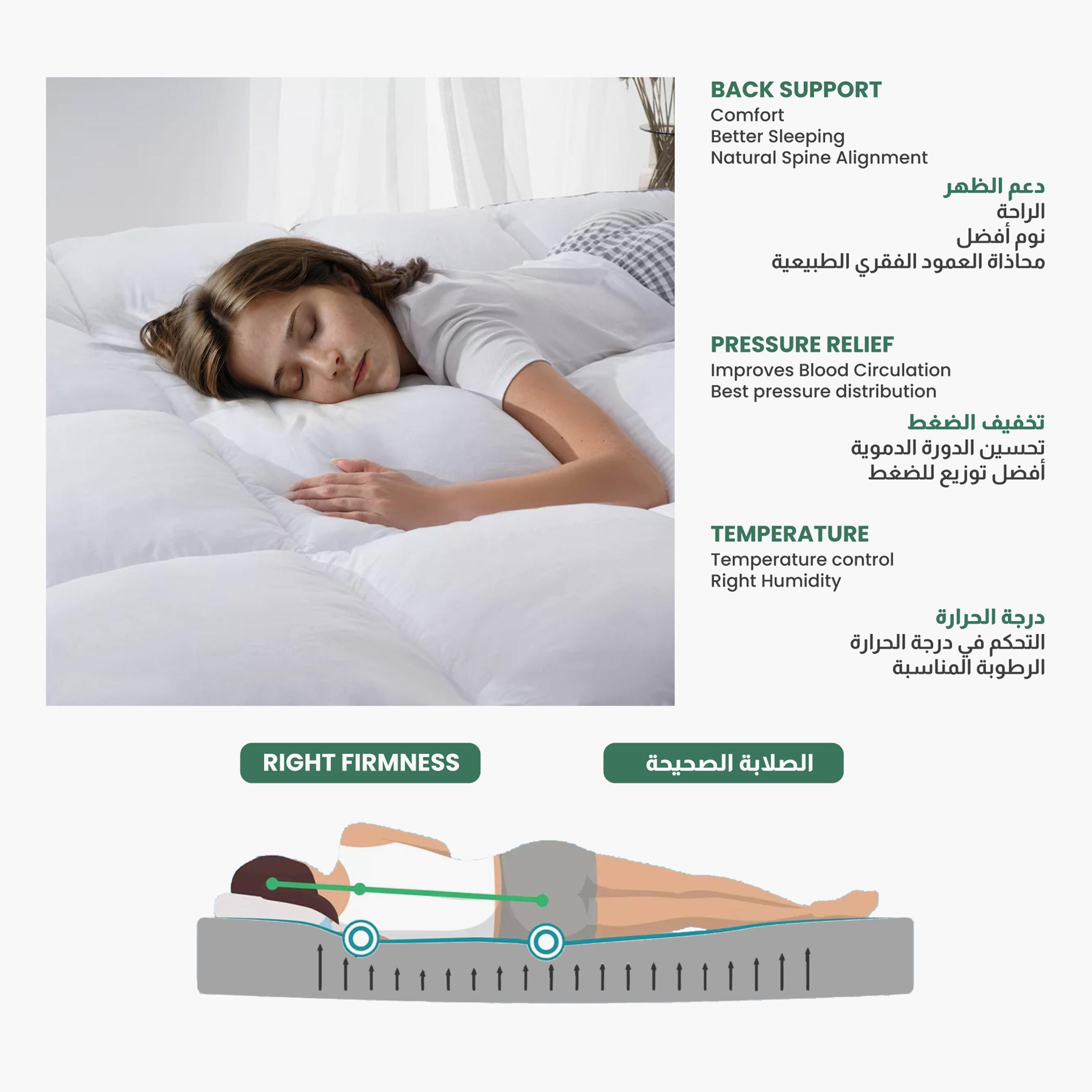 BACK SUPPORT
Comfort
Better Sleeping
Natural Spine Alignment

دعم الظهر
الراحة
نوم أفضل
محاذاة العمود الفقري الطبيعية

PRESSURE RELIEF
Improves Blood Circulation
Best pressure distribution

تخفيف الضغط
تحسين الدورة الدموية
أفضل توزيع للضغط

TEMPERATURE
Temperature control
Right Humidity

درجة الحرارة
التحكم في درجة الحرارة
الرطوبة المناسبة

RIGHT FIRMNESS

الصلابة الصحيحة